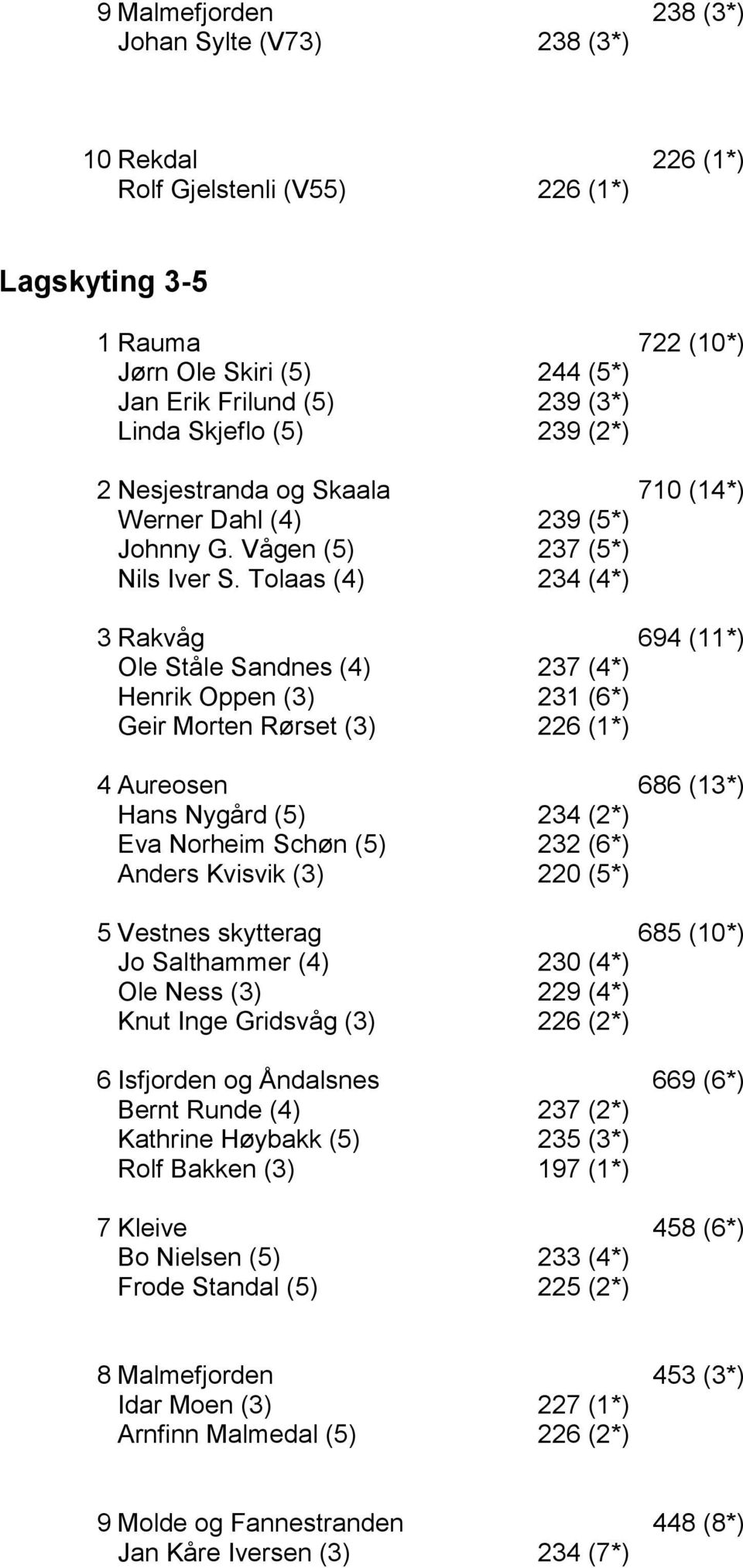 9 Malmefjorden 238 (3*)
Johan Sylte (V73) 238 (3*)

10 Rekdal 226 (1*)
Rolf Gjelstenli (V55) 226 (1*)

Lagskyting 3-5

1 Rauma 722 (10*)
Jørn Ole Skiri (5) 244 (5*)
Jan Erik Frilund (5) 239 (3*)
Linda Skjeflo (5) 239 (2*)

2 Nesjestranda og Skaala 710 (14*)
Werner Dahl (4) 239 (5*)
Johnny G. Vågen (5) 237 (5*)
Nils Iver S. Tolaas (4) 234 (4*)

3 Rakvåg 694 (11*)
Ole Ståle Sandnes (4) 237 (4*)
Henrik Oppen (3) 231 (6*)
Geir Morten Rørset (3) 226 (1*)

4 Aureosen 686 (13*)
Hans Nygård (5) 234 (2*)
Eva Norheim Schøn (5) 232 (6*)
Anders Kvisvik (3) 220 (5*)

5 Vestnes skytterag 685 (10*)
Jo Salthammer (4) 230 (4*)
Ole Ness (3) 229 (4*)
Knut Inge Gridsvåg (3) 226 (2*)

6 Isfjorden og Åndalsnes 669 (6*)
Bernt Runde (4) 237 (2*)
Kathrine Høybakk (5) 235 (3*)
Rolf Bakken (3) 197 (1*)

7 Kleive 458 (6*)
Bo Nielsen (5) 233 (4*)
Frode Standal (5) 225 (2*)

8 Malmefjorden 453 (3*)
Idar Moen (3) 227 (1*)
Arnfinn Malmedal (5) 226 (2*)

9 Molde og Fannestranden 448 (8*)
Jan Kåre Iversen (3) 234 (7*)